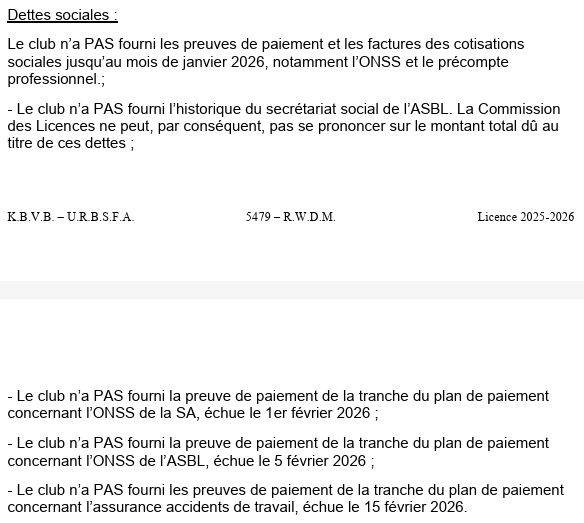 Dettes sociales :

Le club n'a PAS fourni les preuves de paiement et les factures des cotisations sociales jusqu'au mois de janvier 2026, notamment l'ONSS et le précompte professionnel.;

- Le club n'a PAS fourni l'historique du secrétariat social de l'ASBL. La Commission des Licences ne peut, par conséquent, pas se prononcer sur le montant total dû au titre de ces dettes ;

K.B.V.B. – U.R.B.S.F.A.
5479 – R.W.D.M.
Licence 2025-2026

- Le club n'a PAS fourni la preuve de paiement de la tranche du plan de paiement concernant l'ONSS de la SA, échue le 1er février 2026 ;

- Le club n'a PAS fourni la preuve de paiement de la tranche du plan de paiement concernant l'ONSS de l'ASBL, échue le 5 février 2026 ;

- Le club n'a PAS fourni les preuves de paiement de la tranche du plan de paiement concernant l'assurance accidents de travail, échue le 15 février 2026.